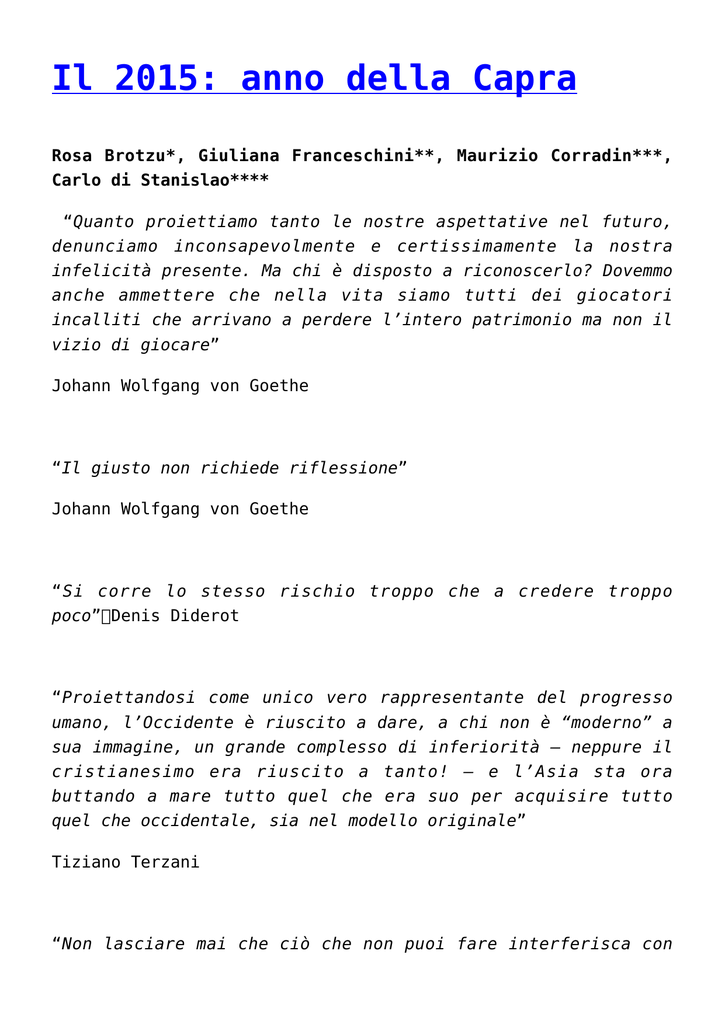 Il 2015: anno della Capra

Rosa Brotzu*, Giuliana Franceschini**, Maurizio Corradin***, Carlo di Stanislao****

“Quanto proiettiamo tanto le nostre aspettative nel futuro, denunciamo inconsapevolmente e certissimamente la nostra infelicità presente. Ma chi è disposto a riconoscerlo? Dovemmo anche ammettere che nella vita siamo tutti dei giocatori incalliti che arrivano a perdere l’intero patrimonio ma non il vizio di giocare”

Johann Wolfgang von Goethe

“Il giusto non richiede riflessione”

Johann Wolfgang von Goethe

“Si corre lo stesso rischio troppo che a credere troppo poco”Denis Diderot

“Proiettandosi come unico vero rappresentante del progresso umano, l’Occidente è riuscito a dare, a chi non è “moderno” a sua immagine, un grande complesso di inferiorità – neppure il cristianesimo era riuscito a tanto! – e l’Asia sta ora buttando a mare tutto quel che era suo per acquisire tutto quel che occidentale, sia nel modello originale”

Tiziano Terzani

“Non lasciare mai che ciò che non puoi fare interferisca con